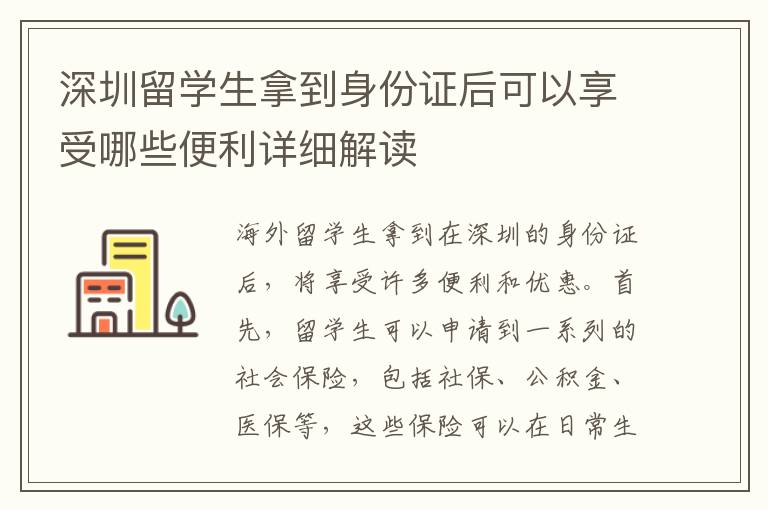 深圳留学生拿到身份证后可以享受哪些便利详细解读

海外留学生拿到在深圳的身份证后，将享受许多便利和优惠。首先，留学生可以申请到一系列的社会保险，包括社保、公积金、医保等，这些保险可以在日常生